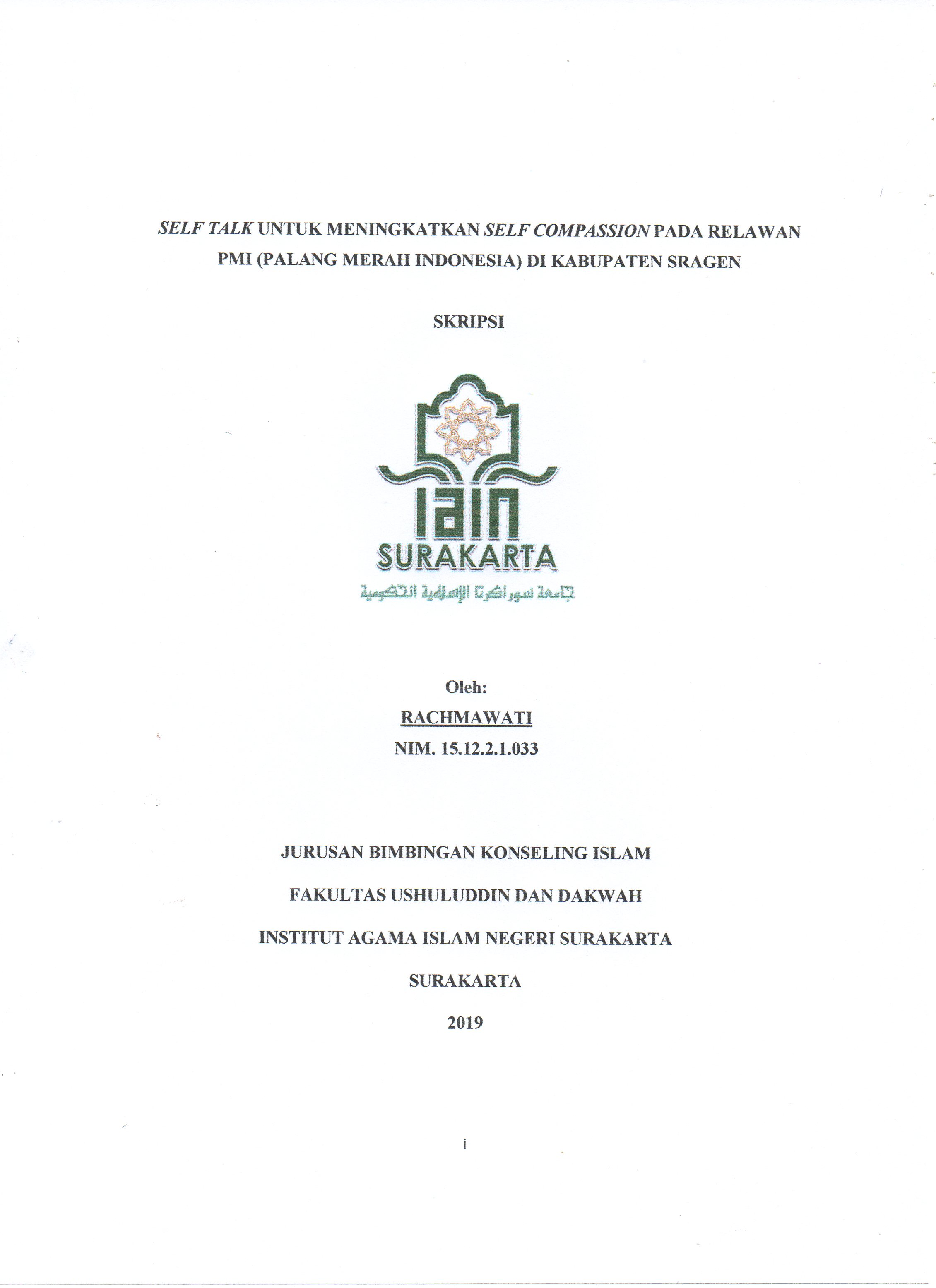 SELF TALK UNTUK MENINGKATKAN SELF COMPASSION PADA RELAWAN PMI (PALANG MERAH INDONESIA) DI KABUPATEN SRAGEN

SKRIPSI

IAIN
SURAKARTA
جامعة سوراكرتا الإسلامية الحكومية

Oleh:
RACHMAWATI
NIM. 15.12.2.1.033

JURUSAN BIMBINGAN KONSELING ISLAM

FAKULTAS USHULUDDIN DAN DAKWAH

INSTITUT AGAMA ISLAM NEGERI SURAKARTA

SURAKARTA

2019

i